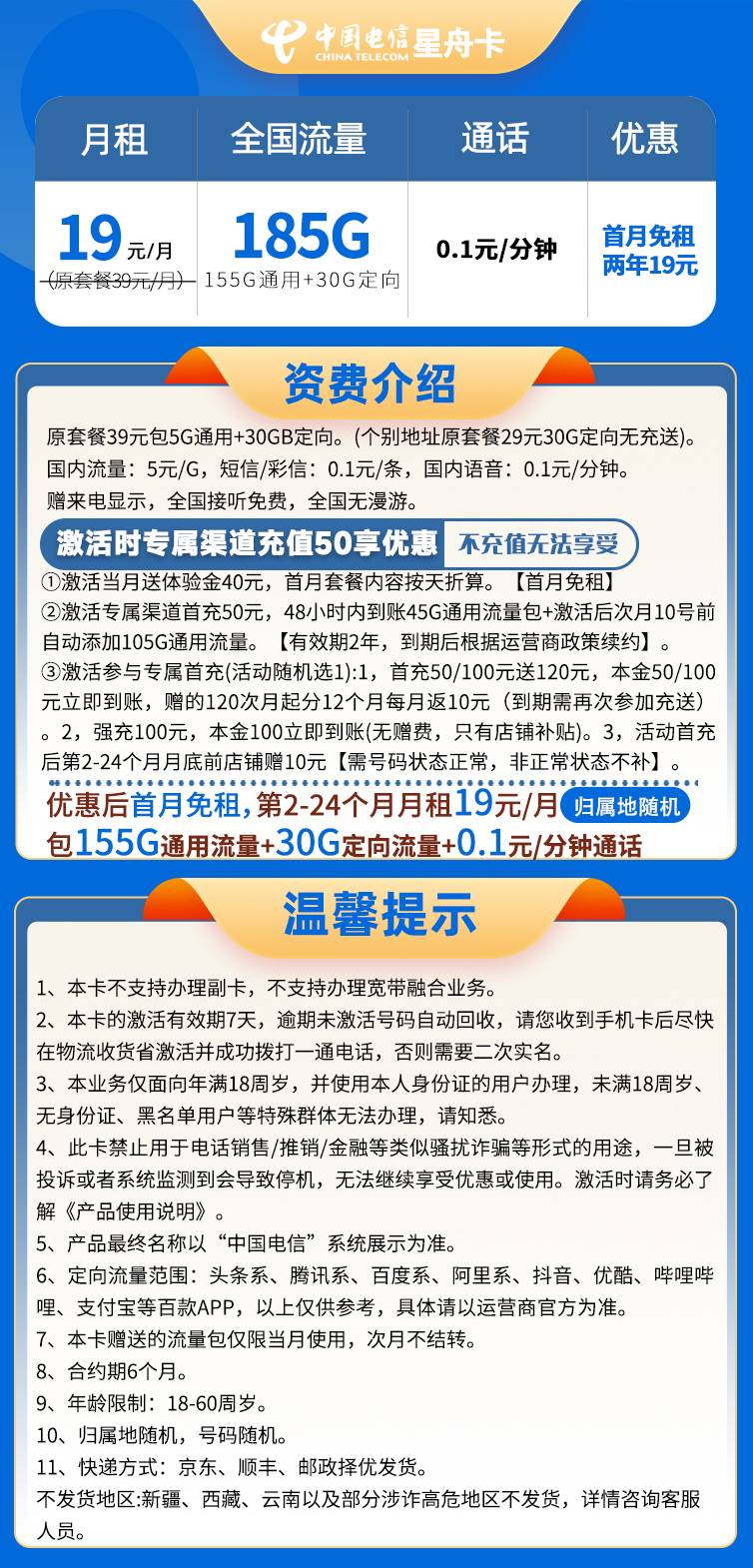 中国电信 CHINA TELECOM 星舟卡

| 月租 | 全国流量 | 通话 | 优惠 |
|---|---|---|---|
| 19元/月 (原套餐39元/月) | 185G 155G通用+30G定向 | 0.1元/分钟 | 首月免租 两年19元 |

资费介绍

原套餐39元包5G通用+30GB定向。(个别地址原套餐29元30G定向无充送)。
国内流量：5元/G，短信/彩信：0.1元/条，国内语音：0.1元/分钟。
赠来电显示，全国接听免费，全国无漫游。

激活时专属渠道充值50享优惠 不充值无法享受

①激活当月送体验金40元，首月套餐内容按天折算。【首月免租】
②激活专属渠道首充50元，48小时内到账45G通用流量包+激活后次月10号前自动添加105G通用流量。【有效期2年，到期后根据运营商政策续约】。
③激活参与专属首充(活动随机选1):1，首充50/100元送120元，本金50/100元立即到账，赠的120次月起分12个月每月返10元（到期需再次参加充送）。2，强充100元，本金100立即到账(无赠费，只有店铺补贴)。3，活动首充后第2-24个月月底前店铺赠10元【需号码状态正常，非正常状态不补】。

优惠后首月免租，第2-24个月月租19元/月 归属地随机
包155G通用流量+30G定向流量+0.1元/分钟通话

温馨提示

1、本卡不支持办理副卡，不支持办理宽带融合业务。
2、本卡的激活有效期7天，逾期未激活号码自动回收，请您收到手机卡后尽快在物流收货省激活并成功拨打一通电话，否则需要二次实名。
3、本业务仅面向年满18周岁，并使用本人身份证的用户办理，未满18周岁、无身份证、黑名单用户等特殊群体无法办理，请知悉。
4、此卡禁止用于电话销售/推销/金融等类似骚扰诈骗等形式的用途，一旦被投诉或者系统监测到会导致停机，无法继续享受优惠或使用。激活时请务必了解《产品使用说明》。
5、产品最终名称以“中国电信”系统展示为准。
6、定向流量范围：头条系、腾讯系、百度系、阿里系、抖音、优酷、哔哩哔哩、支付宝等百款APP，以上仅供参考，具体请以运营商官方为准。
7、本卡赠送的流量包仅限当月使用，次月不结转。
8、合约期6个月。
9、年龄限制：18-60周岁。
10、归属地随机，号码随机。
11、快递方式：京东、顺丰、邮政择优发货。
不发货地区:新疆、西藏、云南以及部分涉诈高危地区不发货，详情咨询客服人员。